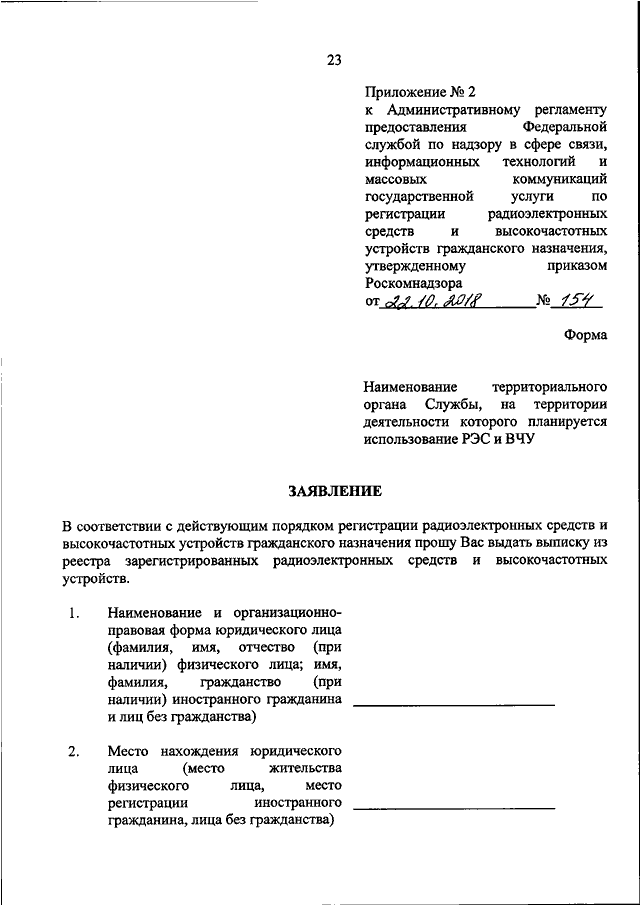 23

Приложение № 2
к Административному регламенту предоставления Федеральной службой по надзору в сфере связи, информационных технологий и массовых коммуникаций государственной услуги по регистрации радиоэлектронных средств и высокочастотных устройств гражданского назначения, утвержденному приказом Роскомнадзора
от 22.10.2018 № 154

Форма

Наименование территориального органа Службы, на территории деятельности которого планируется использование РЭС и ВЧУ

ЗАЯВЛЕНИЕ

В соответствии с действующим порядком регистрации радиоэлектронных средств и высокочастотных устройств гражданского назначения прошу Вас выдать выписку из реестра зарегистрированных радиоэлектронных средств и высокочастотных устройств.

1. Наименование и организационно-правовая форма юридического лица (фамилия, имя, отчество (при наличии) физического лица; имя, фамилия, гражданство (при наличии) иностранного гражданина и лиц без гражданства)

2. Место нахождения юридического лица (место жительства физического лица, место регистрации иностранного гражданина, лица без гражданства)